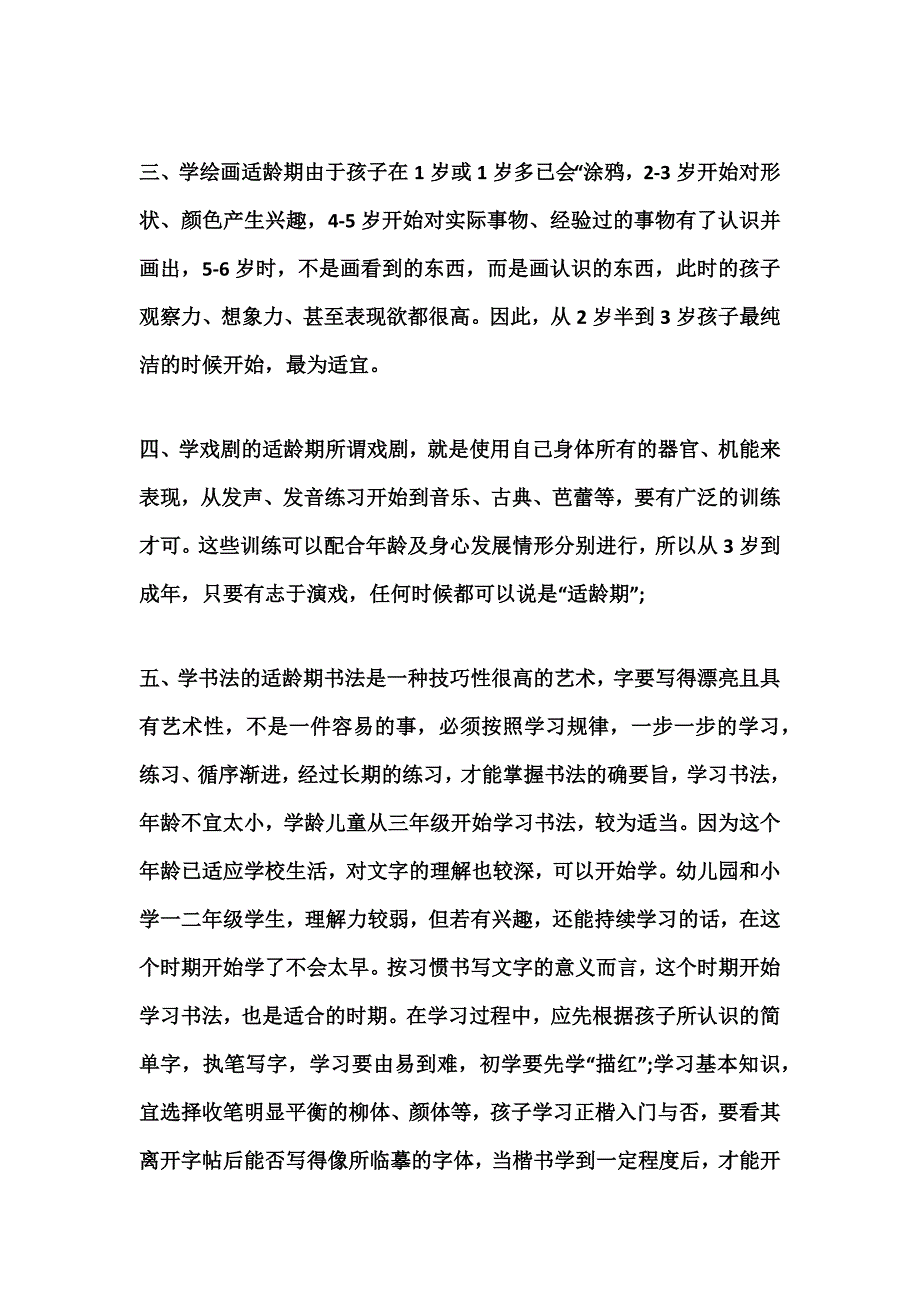 三、学绘画适龄期由于孩子在 1 岁或 1 岁多已会“涂鸦，2-3 岁开始对形状、颜色产生兴趣，4-5 岁开始对实际事物、经验过的事物有了认识并画出，5-6 岁时，不是画看到的东西，而是画认识的东西，此时的孩子观察力、想象力、甚至表现欲都很高。因此，从 2 岁半到 3 岁孩子最纯洁的时候开始，最为适宜。

四、学戏剧的适龄期所谓戏剧，就是使用自己身体所有的器官、机能来表现，从发声、发音练习开始到音乐、古典、芭蕾等，要有广泛的训练才可。这些训练可以配合年龄及身心发展情形分别进行，所以从 3 岁到成年，只要有志于演戏，任何时候都可以说是“适龄期”;

五、学书法的适龄期书法是一种技巧性很高的艺术，字要写得漂亮且具有艺术性，不是一件容易的事，必须按照学习规律，一步一步的学习，练习、循序渐进，经过长期的练习，才能掌握书法的确要旨，学习书法，年龄不宜太小，学龄儿童从三年级开始学习书法，较为适当。因为这个年龄已适应学校生活，对文字的理解也较深，可以开始学。幼儿园和小学一二年级学生，理解力较弱，但若有兴趣，还能持续学习的话，在这个时期开始学了不会太早。按习惯书写文字的意义而言，这个时期开始学习书法，也是适合的时期。在学习过程中，应先根据孩子所认识的简单字，执笔写字，学习要由易到难，初学要先学“描红”;学习基本知识，宜选择收笔明显平衡的柳体、颜体等，孩子学习正楷入门与否，要看其离开字帖后能否写得像所临摹的字体，当楷书学到一定程度后，才能开